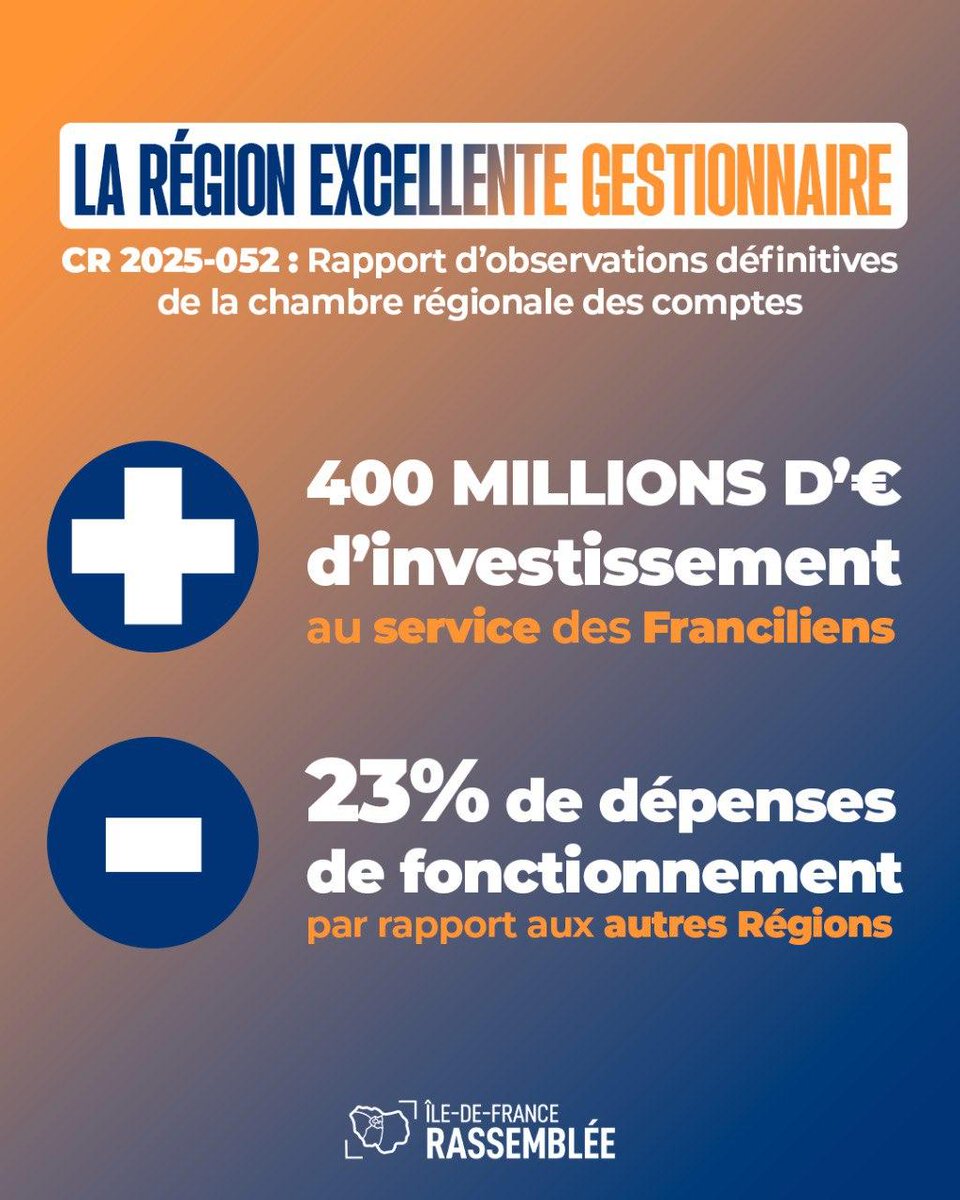 LA RÉGION EXCELLENTE GESTIONNAIRE

CR 2025-052 : Rapport d'observations définitives de la chambre régionale des comptes

400 MILLIONS D'€ d'investissement au service des Franciliens

23% de dépenses de fonctionnement par rapport aux autres Régions

ÎLE-DE-FRANCE
RASSEMBLÉE